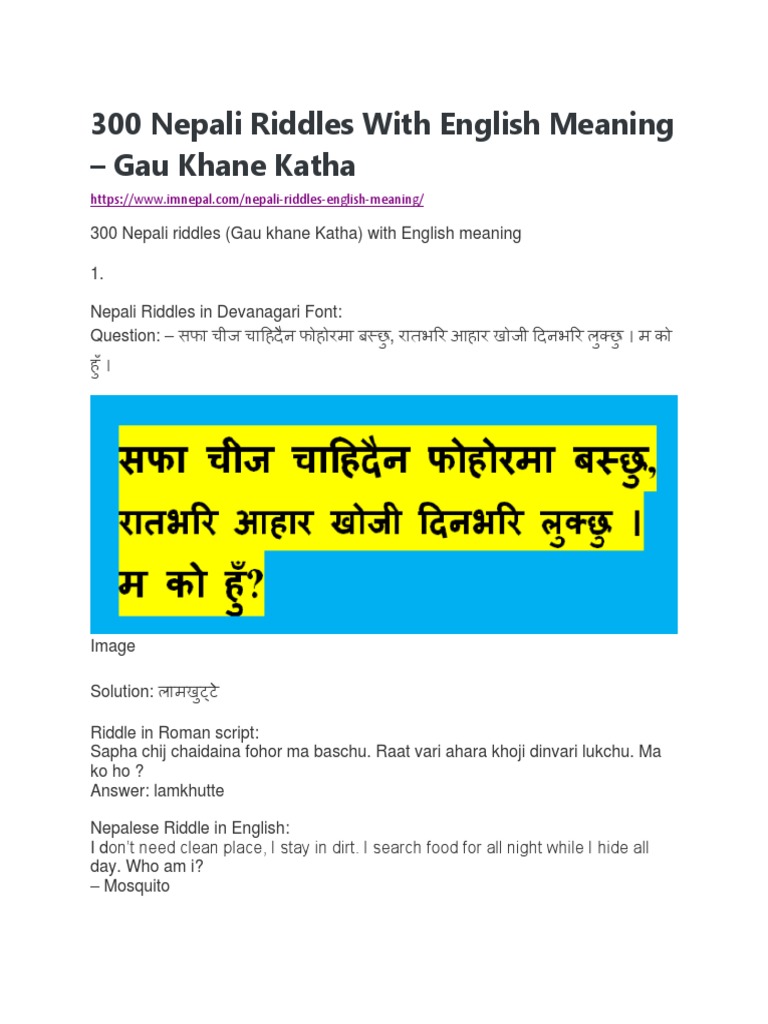 300 Nepali Riddles With English Meaning – Gau Khane Katha

https://www.imnepal.com/nepali-riddles-english-meaning/

300 Nepali riddles (Gau khane Katha) with English meaning

1.

Nepali Riddles in Devanagari Font:
Question: – सफा चीज चाहिदैन फोहोरमा बस्छु, रातभरि आहार खोजी दिनभरि लुक्छु । म को हुँ ।

सफा चीज चाहिदैन फोहोरमा बस्छु, रातभरि आहार खोजी दिनभरि लुक्छु । म को हुँ?

Image

Solution: लामखुट्टे

Riddle in Roman script:
Sapha chij chaidaina fohor ma baschu. Raat vari ahara khoji dinvari lukchu. Ma ko ho ?
Answer: lamkhutte

Nepalese Riddle in English:
I don't need clean place, I stay in dirt. I search food for all night while I hide all day. Who am i?
– Mosquito